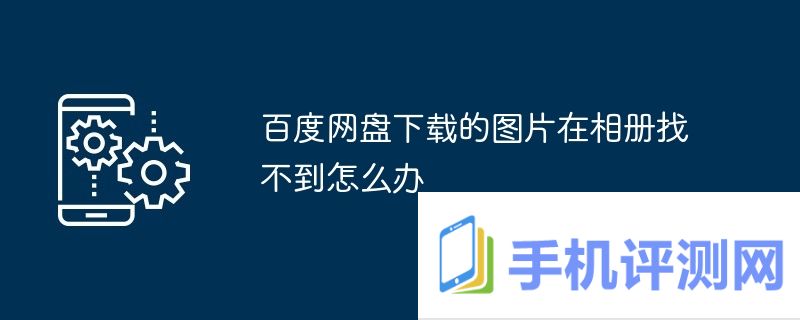 百度网盘下载的图片在相册找不到怎么办

手机评测网